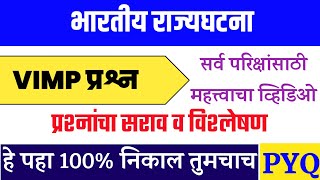 भारतीय राज्यघटना

VIMP प्रश्न

सर्व परिक्षांसाठी महत्त्वाचा व्हिडिओ

प्रश्नांचा सराव व विश्लेषण

हे पहा 100% निकाल तुमचाच

PYQ